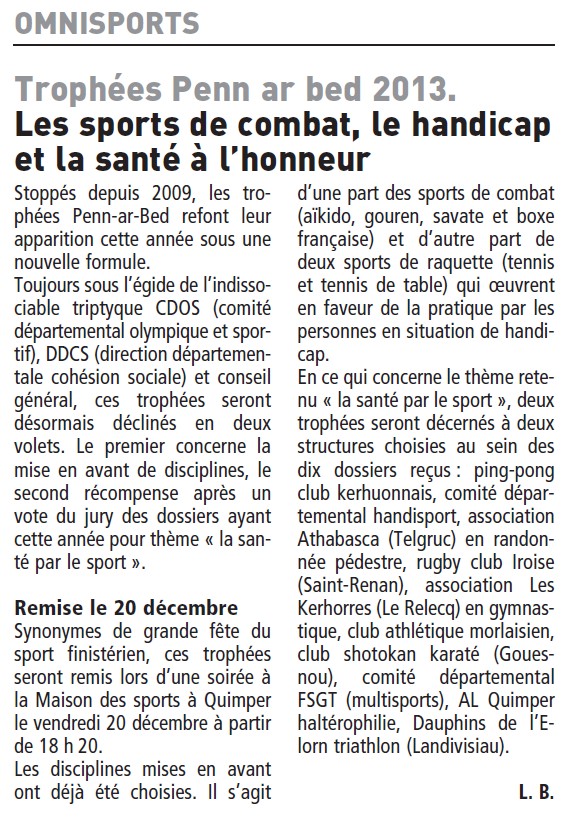 OMNISPORTS

Trophées Penn ar bed 2013.
Les sports de combat, le handicap et la santé à l'honneur

Stoppés depuis 2009, les trophées Penn-ar-Bed refont leur apparition cette année sous une nouvelle formule.
Toujours sous l'égide de l'indissociable triptyque CDOS (comité départemental olympique et sportif), DDCS (direction départementale cohésion sociale) et conseil général, ces trophées seront désormais déclinés en deux volets. Le premier concerne la mise en avant de disciplines, le second récompense après un vote du jury des dossiers ayant cette année pour thème « la santé par le sport ».

Remise le 20 décembre
Synonymes de grande fête du sport finistérien, ces trophées seront remis lors d'une soirée à la Maison des sports à Quimper le vendredi 20 décembre à partir de 18 h 20.
Les disciplines mises en avant ont déjà été choisies. Il s'agit d'une part des sports de combat (aïkido, gouren, savate et boxe française) et d'autre part de deux sports de raquette (tennis et tennis de table) qui œuvrent en faveur de la pratique par les personnes en situation de handicap.
En ce qui concerne le thème retenu « la santé par le sport », deux trophées seront décernés à deux structures choisies au sein des dix dossiers reçus : ping-pong club kerhuonnais, comité départemental handisport, association Athabasca (Telgruc) en randonnée pédestre, rugby club Iroise (Saint-Renan), association Les Kerhorres (Le Relecq) en gymnastique, club athlétique morlaisien, club shotokan karaté (Gouesnou), comité départemental FSGT (multisports), AL Quimper haltérophilie, Dauphins de l'Elorn triathlon (Landivisiau).

L. B.